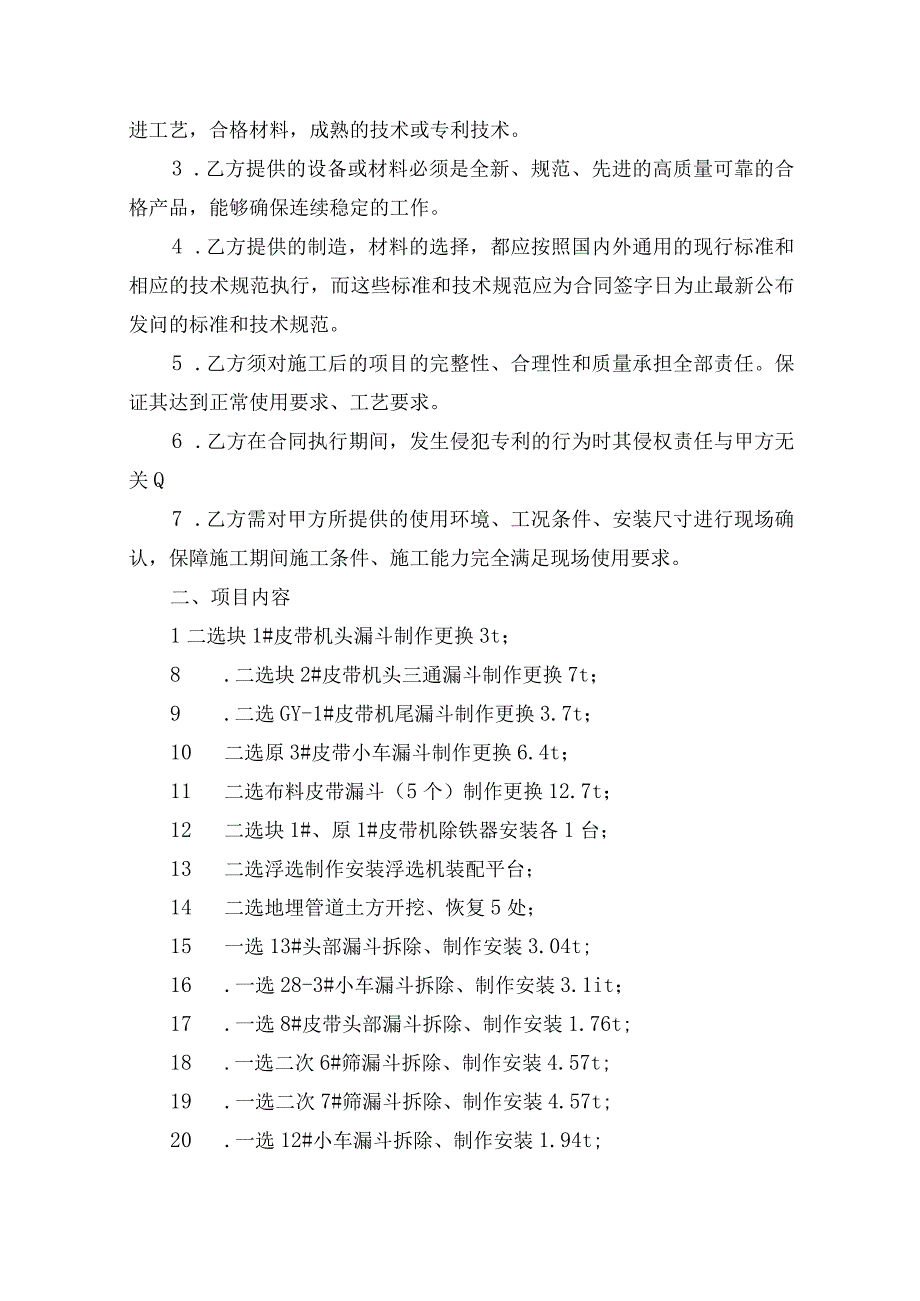 进工艺，合格材料，成熟的技术或专利技术。

3．乙方提供的设备或材料必须是全新、规范、先进的高质量可靠的合格产品，能够确保连续稳定的工作。

4．乙方提供的制造，材料的选择，都应按照国内外通用的现行标准和相应的技术规范执行，而这些标准和技术规范应为合同签字日为止最新公布发问的标准和技术规范。

5．乙方须对施工后的项目的完整性、合理性和质量承担全部责任。保证其达到正常使用要求、工艺要求。

6．乙方在合同执行期间，发生侵犯专利的行为时其侵权责任与甲方无关Q

7．乙方需对甲方所提供的使用环境、工况条件、安装尺寸进行现场确认，保障施工期间施工条件、施工能力完全满足现场使用要求。

二、项目内容

1二选块1#皮带机头漏斗制作更换3t；

8　．二选块2#皮带机头三通漏斗制作更换7t；

9　．二选GY-1#皮带机尾漏斗制作更换3.7t；

10　二选原3#皮带小车漏斗制作更换6.4t；

11　二选布料皮带漏斗（5个）制作更换12.7t；

12　二选块1#、原1#皮带机除铁器安装各1台；

13　二选浮选制作安装浮选机装配平台；

14　二选地埋管道土方开挖、恢复5处；

15　一选13#头部漏斗拆除、制作安装3.04t；

16　．一选28-3#小车漏斗拆除、制作安装3.1it；

17　．一选8#皮带头部漏斗拆除、制作安装1.76t；

18　．一选二次6#筛漏斗拆除、制作安装4.57t；

19　．一选二次7#筛漏斗拆除、制作安装4.57t；

20　．一选12#小车漏斗拆除、制作安装1.94t；